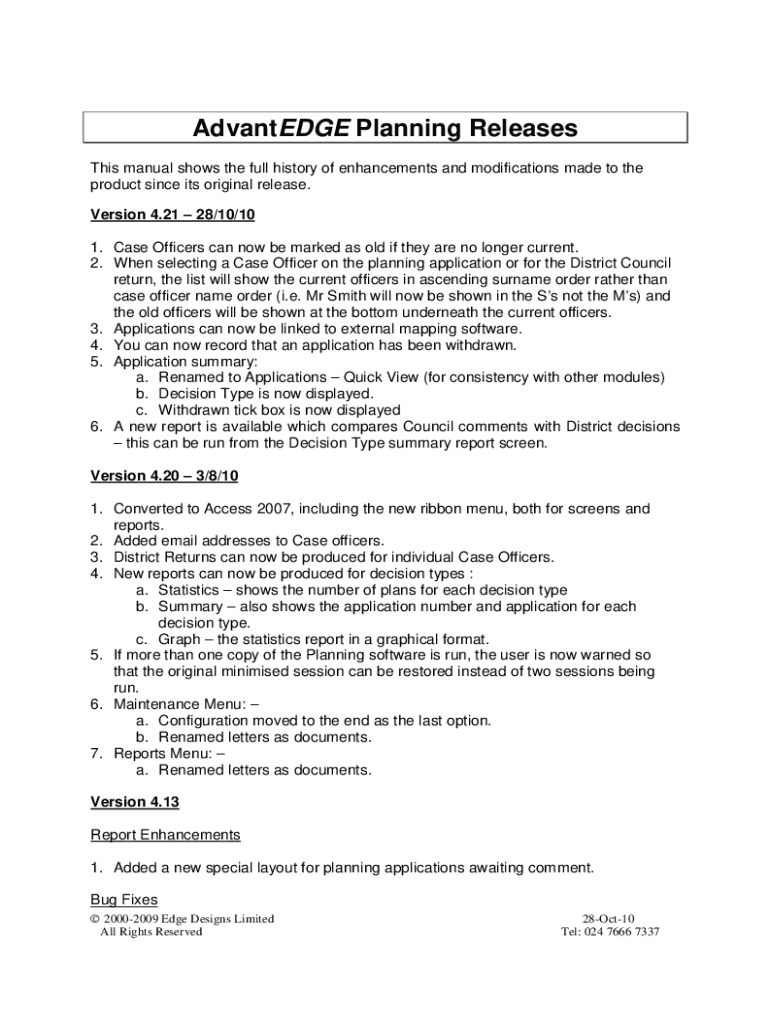 AdvantEDGE Planning Releases

This manual shows the full history of enhancements and modifications made to the product since its original release.

Version 4.21 – 28/10/10

1. Case Officers can now be marked as old if they are no longer current.
2. When selecting a Case Officer on the planning application or for the District Council return, the list will show the current officers in ascending surname order rather than case officer name order (i.e. Mr Smith will now be shown in the S's not the M's) and the old officers will be shown at the bottom underneath the current officers.
3. Applications can now be linked to external mapping software.
4. You can now record that an application has been withdrawn.
5. Application summary:
a. Renamed to Applications – Quick View (for consistency with other modules)
b. Decision Type is now displayed.
c. Withdrawn tick box is now displayed
6. A new report is available which compares Council comments with District decisions – this can be run from the Decision Type summary report screen.

Version 4.20 – 3/8/10

1. Converted to Access 2007, including the new ribbon menu, both for screens and reports.
2. Added email addresses to Case officers.
3. District Returns can now be produced for individual Case Officers.
4. New reports can now be produced for decision types :
a. Statistics – shows the number of plans for each decision type
b. Summary – also shows the application number and application for each decision type.
c. Graph – the statistics report in a graphical format.
5. If more than one copy of the Planning software is run, the user is now warned so that the original minimised session can be restored instead of two sessions being run.
6. Maintenance Menu: –
a. Configuration moved to the end as the last option.
b. Renamed letters as documents.
7. Reports Menu: –
a. Renamed letters as documents.

Version 4.13

Report Enhancements

1. Added a new special layout for planning applications awaiting comment.

Bug Fixes

© 2000-2009 Edge Designs Limited
All Rights Reserved

28-Oct-10
Tel: 024 7666 7337